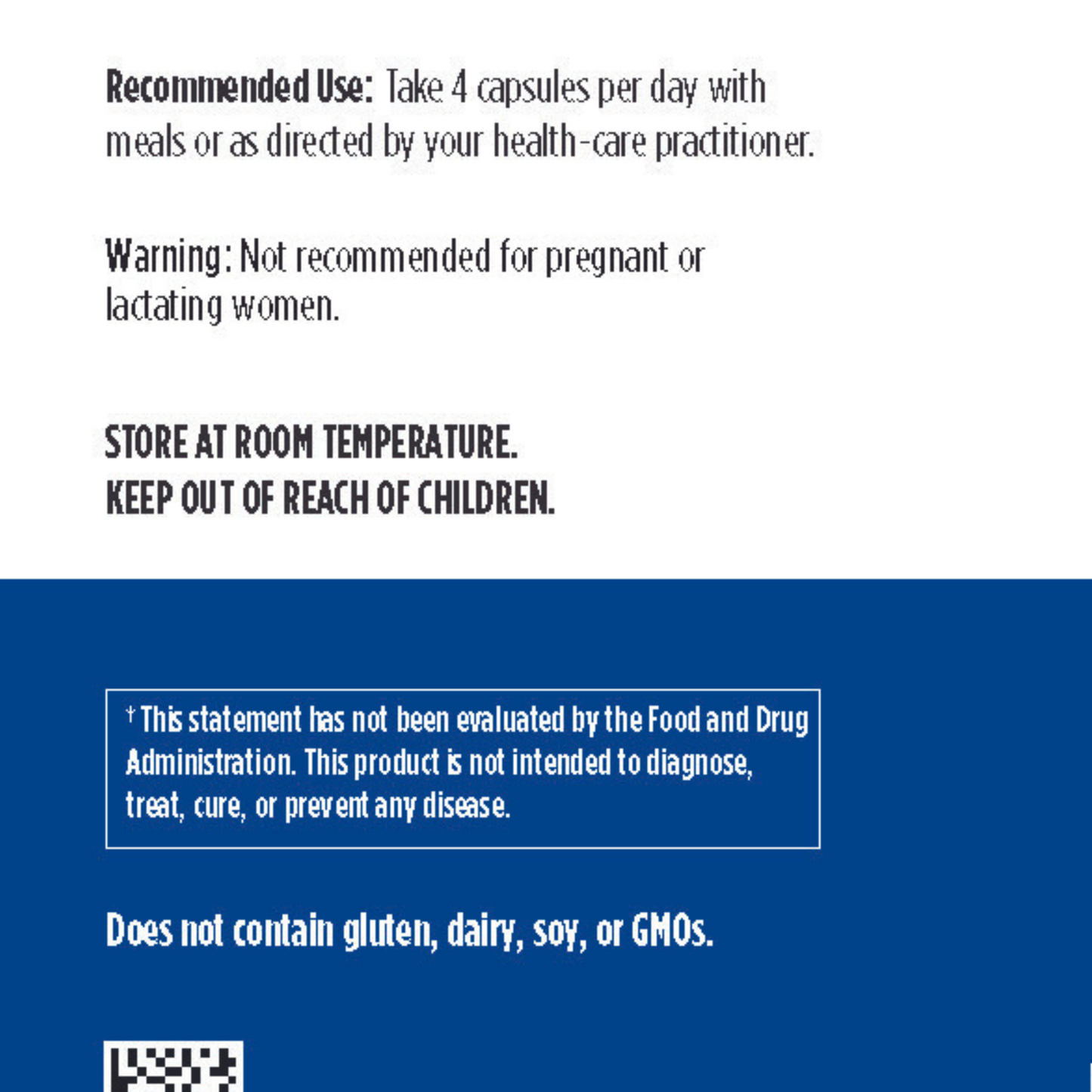 Recommended Use: Take 4 capsules per day with meals or as directed by your health-care practitioner.

Warning: Not recommended for pregnant or lactating women.

STORE AT ROOM TEMPERATURE.
KEEP OUT OF REACH OF CHILDREN.

† This statement has not been evaluated by the Food and Drug Administration. This product is not intended to diagnose, treat, cure, or prevent any disease.

Does not contain gluten, dairy, soy, or GMOs.